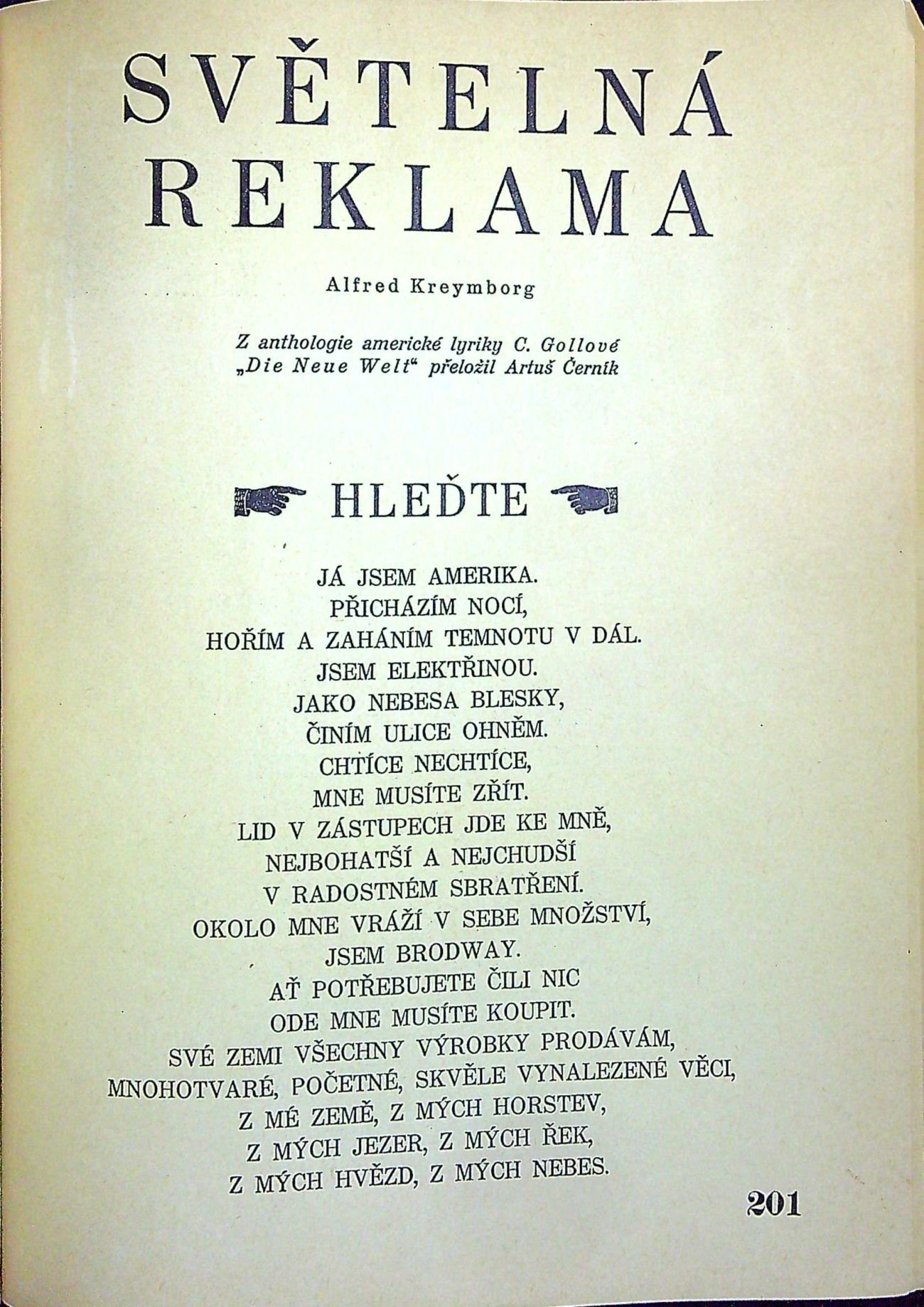 SVĚTELNÁ REKLAMA

Alfred Kreymborg

Z anthologie americké lyriky C. Gollové „Die Neue Welt“ přeložil Artuš Černík

HLEĎTE

JÁ JSEM AMERIKA.
PŘICHÁZÍM NOCÍ,
HOŘÍM A ZAHÁNÍM TEMNOTU V DÁL.
JSEM ELEKTŘINOU.
JAKO NEBESA BLESKY,
ČINÍM ULICE OHNĚM.
CHTÍCE NECHTÍCE,
MNE MUSÍTE ZŘÍT.
LID V ZÁSTUPECH JDE KE MNĚ,
NEJBOHATŠÍ A NEJCHUDŠÍ
V RADOSTNÉM SBRATŘENÍ.
OKOLO MNE VRÁŽÍ V SEBE MNOŽSTVÍ,
JSEM BRODWAY.
AŤ POTŘEBUJETE ČILI NIC
ODE MNE MUSÍTE KOUPIT.
SVÉ ZEMI VŠECHNY VÝROBKY PRODÁVÁM,
MNOHOTVARÉ, POČETNÉ, SKVĚLE VYNALEZENÉ VĚCI,
Z MÉ ZEMĚ, Z MÝCH HORSTEV,
Z MÝCH JEZER, Z MÝCH ŘEK,
Z MÝCH HVĚZD, Z MÝCH NEBES.

201